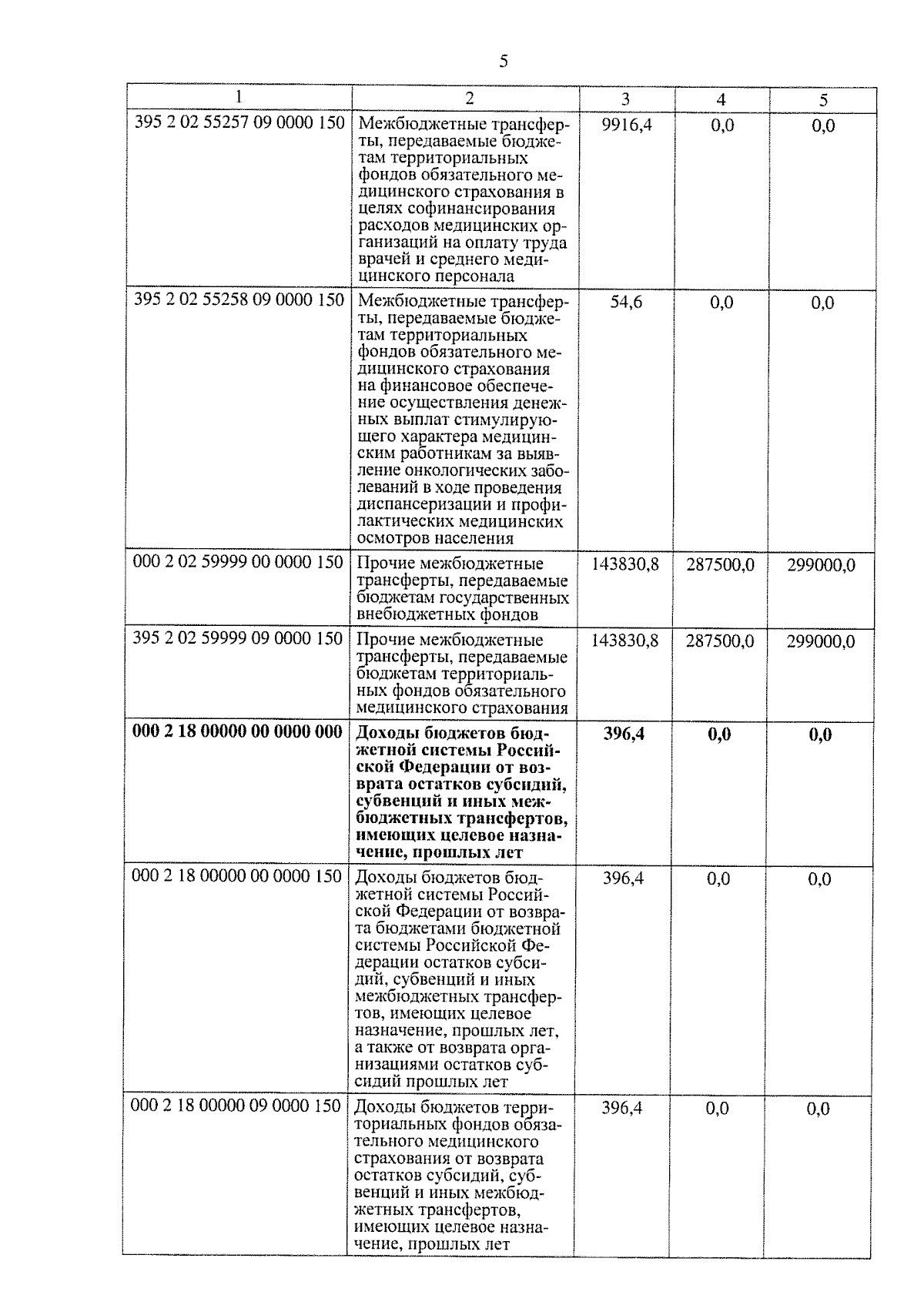 5

| 1 | 2 | 3 | 4 | 5 |
|---|---|---|---|---|
| 395 2 02 55257 09 0000 150 | Межбюджетные трансферты, передаваемые бюджетам территориальных фондов обязательного медицинского страхования в целях софинансирования расходов медицинских организаций на оплату труда врачей и среднего медицинского персонала | 9916,4 | 0,0 | 0,0 |
| 395 2 02 55258 09 0000 150 | Межбюджетные трансферты, передаваемые бюджетам территориальных фондов обязательного медицинского страхования на финансовое обеспечение осуществления денежных выплат стимулирующего характера медицинским работникам за выявление онкологических заболеваний в ходе проведения диспансеризации и профилактических медицинских осмотров населения | 54,6 | 0,0 | 0,0 |
| 000 2 02 59999 00 0000 150 | Прочие межбюджетные трансферты, передаваемые бюджетам государственных внебюджетных фондов | 143830,8 | 287500,0 | 299000,0 |
| 395 2 02 59999 09 0000 150 | Прочие межбюджетные трансферты, передаваемые бюджетам территориальных фондов обязательного медицинского страхования | 143830,8 | 287500,0 | 299000,0 |
| **000 2 18 00000 00 0000 000** | **Доходы бюджетов бюджетной системы Российской Федерации от возврата остатков субсидий, субвенций и иных межбюджетных трансфертов, имеющих целевое назначение, прошлых лет** | **396,4** | **0,0** | **0,0** |
| 000 2 18 00000 00 0000 150 | Доходы бюджетов бюджетной системы Российской Федерации от возврата бюджетами бюджетной системы Российской Федерации остатков субсидий, субвенций и иных межбюджетных трансфертов, имеющих целевое назначение, прошлых лет, а также от возврата организациями остатков субсидий прошлых лет | 396,4 | 0,0 | 0,0 |
| 000 2 18 00000 09 0000 150 | Доходы бюджетов территориальных фондов обязательного медицинского страхования от возврата остатков субсидий, субвенций и иных межбюджетных трансфертов, имеющих целевое назначение, прошлых лет | 396,4 | 0,0 | 0,0 |